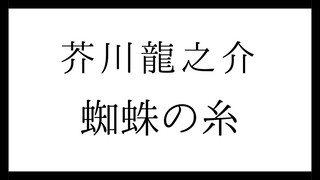 芥川龍之介
蜘蛛の糸